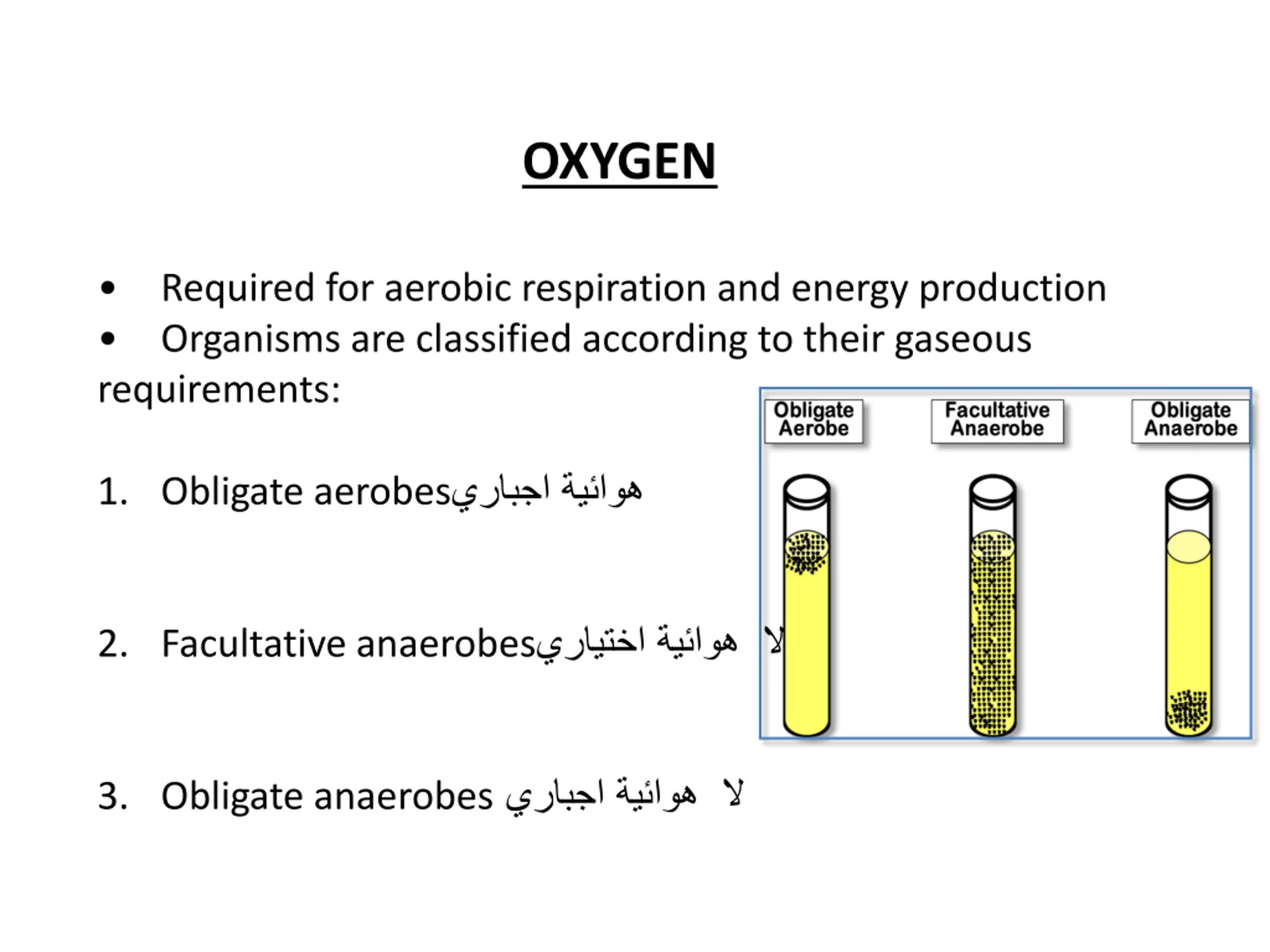 OXYGEN

• Required for aerobic respiration and energy production
• Organisms are classified according to their gaseous requirements:

1. Obligate aerobesهوائية اجباري

2. Facultative anaerobesلا هوائية اختياري

3. Obligate anaerobes لا هوائية اجباري

Obligate Aerobe

Facultative Anaerobe

Obligate Anaerobe